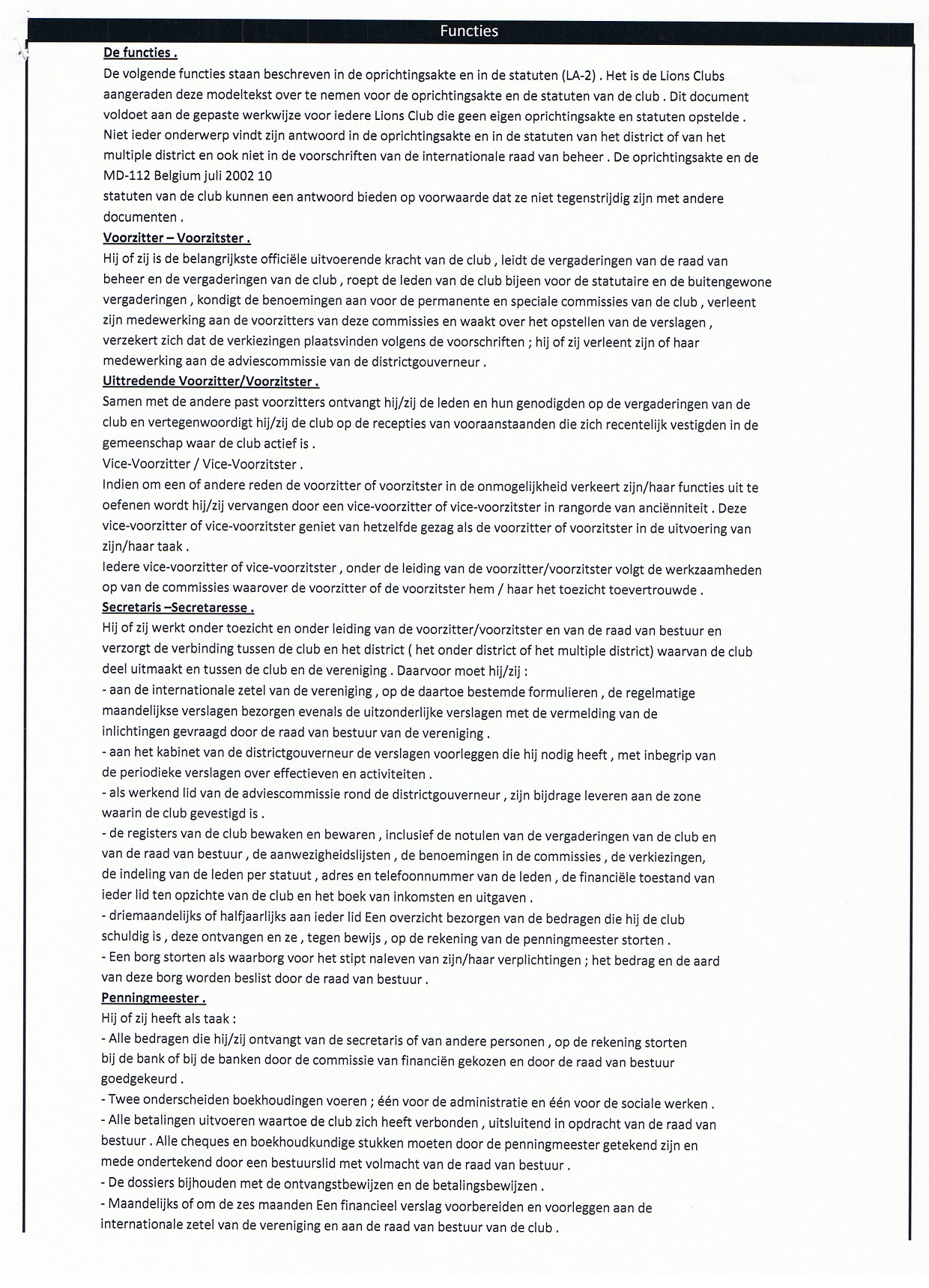 Functies

De functies .

De volgende functies staan beschreven in de oprichtingsakte en in de statuten (LA-2) . Het is de Lions Clubs aangeraden deze modeltekst over te nemen voor de oprichtingsakte en de statuten van de club . Dit document voldoet aan de gepaste werkwijze voor iedere Lions Club die geen eigen oprichtingsakte en statuten opstelde . Niet ieder onderwerp vindt zijn antwoord in de oprichtingsakte en in de statuten van het district of van het multiple district en ook niet in de voorschriften van de internationale raad van beheer . De oprichtingsakte en de
MD-112 Belgium juli 2002 10
statuten van de club kunnen een antwoord bieden op voorwaarde dat ze niet tegenstrijdig zijn met andere documenten .

Voorzitter – Voorzitster .

Hij of zij is de belangrijkste officiële uitvoerende kracht van de club , leidt de vergaderingen van de raad van beheer en de vergaderingen van de club , roept de leden van de club bijeen voor de statutaire en de buitengewone vergaderingen , kondigt de benoemingen aan voor de permanente en speciale commissies van de club , verleent zijn medewerking aan de voorzitters van deze commissies en waakt over het opstellen van de verslagen , verzekert zich dat de verkiezingen plaatsvinden volgens de voorschriften ; hij of zij verleent zijn of haar medewerking aan de adviescommissie van de districtgouverneur .

Uittredende Voorzitter/Voorzitster .

Samen met de andere past voorzitters ontvangt hij/zij de leden en hun genodigden op de vergaderingen van de club en vertegenwoordigt hij/zij de club op de recepties van vooraanstaanden die zich recentelijk vestigden in de gemeenschap waar de club actief is .

Vice-Voorzitter / Vice-Voorzitster .

Indien om een of andere reden de voorzitter of voorzitster in de onmogelijkheid verkeert zijn/haar functies uit te oefenen wordt hij/zij vervangen door een vice-voorzitter of vice-voorzitster in rangorde van anciënniteit . Deze vice-voorzitter of vice-voorzitster geniet van hetzelfde gezag als de voorzitter of voorzitster in de uitvoering van zijn/haar taak .

Iedere vice-voorzitter of vice-voorzitster , onder de leiding van de voorzitter/voorzitster volgt de werkzaamheden op van de commissies waarover de voorzitter of de voorzitster hem / haar het toezicht toevertrouwde .

Secretaris –Secretaresse .

Hij of zij werkt onder toezicht en onder leiding van de voorzitter/voorzitster en van de raad van bestuur en verzorgt de verbinding tussen de club en het district ( het onder district of het multiple district) waarvan de club deel uitmaakt en tussen de club en de vereniging . Daarvoor moet hij/zij :

- aan de internationale zetel van de vereniging , op de daartoe bestemde formulieren , de regelmatige maandelijkse verslagen bezorgen evenals de uitzonderlijke verslagen met de vermelding van de inlichtingen gevraagd door de raad van bestuur van de vereniging .

- aan het kabinet van de districtgouverneur de verslagen voorleggen die hij nodig heeft , met inbegrip van de periodieke verslagen over effectieven en activiteiten .

- als werkend lid van de adviescommissie rond de districtgouverneur , zijn bijdrage leveren aan de zone waarin de club gevestigd is .

- de registers van de club bewaken en bewaren , inclusief de notulen van de vergaderingen van de club en van de raad van bestuur , de aanwezigheidslijsten , de benoemingen in de commissies , de verkiezingen, de indeling van de leden per statuut , adres en telefoonnummer van de leden , de financiële toestand van ieder lid ten opzichte van de club en het boek van inkomsten en uitgaven .

- driemaandelijks of halfjaarlijks aan ieder lid Een overzicht bezorgen van de bedragen die hij de club schuldig is , deze ontvangen en ze , tegen bewijs , op de rekening van de penningmeester storten .

- Een borg storten als waarborg voor het stipt naleven van zijn/haar verplichtingen ; het bedrag en de aard van deze borg worden beslist door de raad van bestuur .

Penningmeester .

Hij of zij heeft als taak :

- Alle bedragen die hij/zij ontvangt van de secretaris of van andere personen , op de rekening storten bij de bank of bij de banken door de commissie van financiën gekozen en door de raad van bestuur goedgekeurd .

- Twee onderscheiden boekhoudingen voeren ; één voor de administratie en één voor de sociale werken .

- Alle betalingen uitvoeren waartoe de club zich heeft verbonden , uitsluitend in opdracht van de raad van bestuur . Alle cheques en boekhoudkundige stukken moeten door de penningmeester getekend zijn en mede ondertekend door een bestuurslid met volmacht van de raad van bestuur .

- De dossiers bijhouden met de ontvangstbewijzen en de betalingsbewijzen .

- Maandelijks of om de zes maanden Een financieel verslag voorbereiden en voorleggen aan de internationale zetel van de vereniging en aan de raad van bestuur van de club .